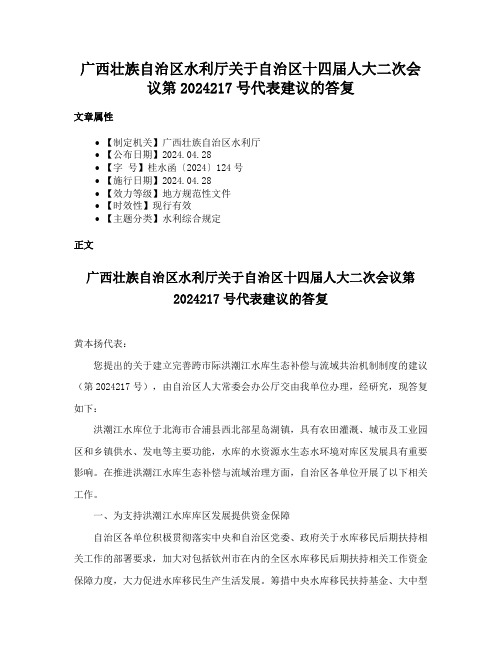 广西壮族自治区水利厅关于自治区十四届人大二次会议第 2024217 号代表建议的答复

文章属性

- 【制定机关】广西壮族自治区水利厅
- 【公布日期】2024.04.28
- 【字　号】桂水函〔2024〕124 号
- 【施行日期】2024.04.28
- 【效力等级】地方规范性文件
- 【时效性】现行有效
- 【主题分类】水利综合规定

正文

广西壮族自治区水利厅关于自治区十四届人大二次会议第 2024217 号代表建议的答复

黄本扬代表：

您提出的关于建立完善跨市际洪潮江水库生态补偿与流域共治机制制度的建议（第 2024217 号），由自治区人大常委会办公厅交由我单位办理，经研究，现答复如下：

洪潮江水库位于北海市合浦县西北部星岛湖镇，具有农田灌溉、城市及工业园区和乡镇供水、发电等主要功能，水库的水资源水生态水环境对库区发展具有重要影响。在推进洪潮江水库生态补偿与流域治理方面，自治区各单位开展了以下相关工作。

一、为支持洪潮江水库库区发展提供资金保障

自治区各单位积极贯彻落实中央和自治区党委、政府关于水库移民后期扶持相关工作的部署要求，加大对包括钦州市在内的全区水库移民后期扶持相关工作资金保障力度，大力促进水库移民生产生活发展。筹措中央水库移民扶持基金、大中型